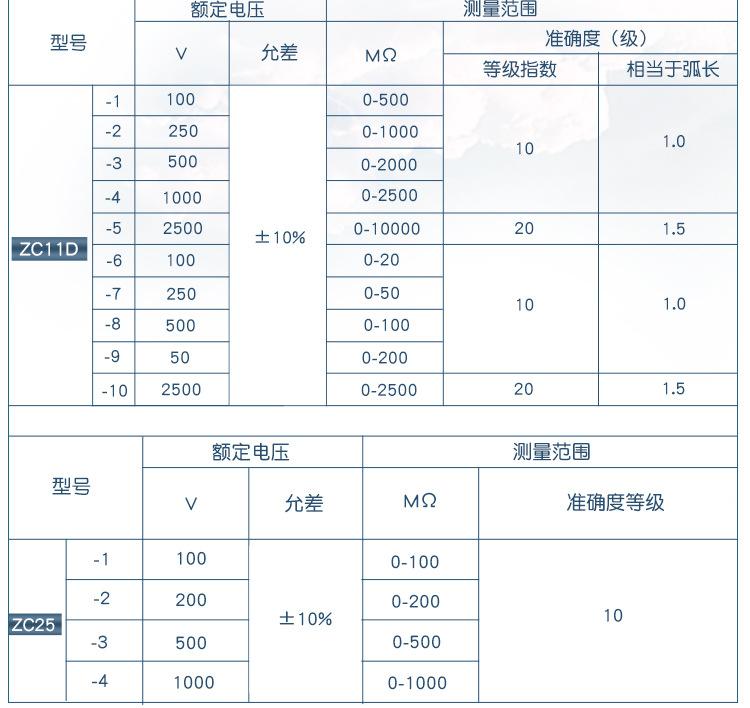 | 型号 | | 额定电压 | | 测量范围 | | |
|---|---|---|---|---|---|---|
| | | V | 允差 | MΩ | 准确度（级） | |
| | | | | | 等级指数 | 相当于弧长 |
| ZC11D | -1 | 100 | ±10% | 0-500 | 10 | 1.0 |
| | -2 | 250 | | 0-1000 | | |
| | -3 | 500 | | 0-2000 | | |
| | -4 | 1000 | | 0-2500 | | |
| | -5 | 2500 | | 0-10000 | 20 | 1.5 |
| | -6 | 100 | | 0-20 | 10 | 1.0 |
| | -7 | 250 | | 0-50 | | |
| | -8 | 500 | | 0-100 | | |
| | -9 | 50 | | 0-200 | | |
| | -10 | 2500 | | 0-2500 | 20 | 1.5 |

| 型号 | | 额定电压 | | 测量范围 | |
|---|---|---|---|---|---|
| | | V | 允差 | MΩ | 准确度等级 |
| ZC25 | -1 | 100 | ±10% | 0-100 | 10 |
| | -2 | 200 | | 0-200 | |
| | -3 | 500 | | 0-500 | |
| | -4 | 1000 | | 0-1000 | |